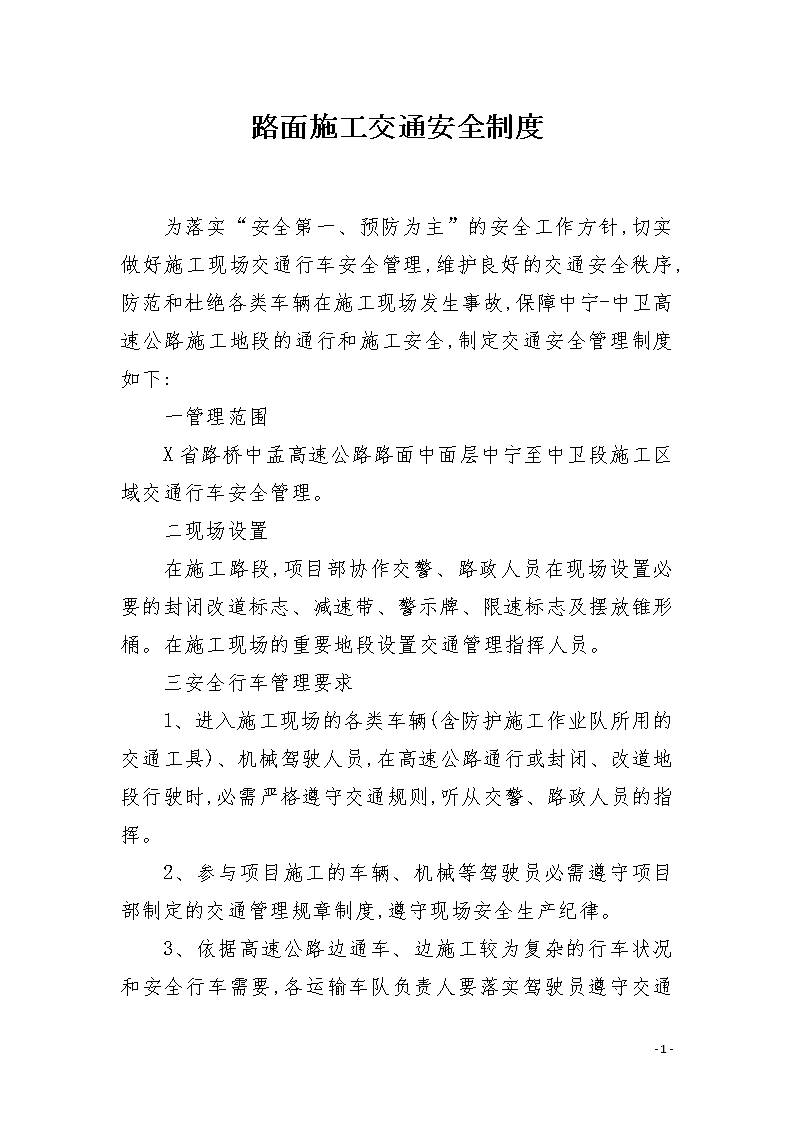 路面施工交通安全制度

为落实“安全第一、预防为主”的安全工作方针,切实做好施工现场交通行车安全管理,维护良好的交通安全秩序,防范和杜绝各类车辆在施工现场发生事故,保障中宁-中卫高速公路施工地段的通行和施工安全,制定交通安全管理制度如下:

一管理范围

X省路桥中孟高速公路路面中面层中宁至中卫段施工区域交通行车安全管理。

二现场设置

在施工路段,项目部协作交警、路政人员在现场设置必要的封闭改道标志、减速带、警示牌、限速标志及摆放锥形桶。在施工现场的重要地段设置交通管理指挥人员。

三安全行车管理要求

1、进入施工现场的各类车辆(含防护施工作业队所用的交通工具)、机械驾驶人员,在高速公路通行或封闭、改道地段行驶时,必需严格遵守交通规则,听从交警、路政人员的指挥。

2、参与项目施工的车辆、机械等驾驶员必需遵守项目部制定的交通管理规章制度,遵守现场安全生产纪律。

3、依据高速公路边通车、边施工较为复杂的行车状况和安全行车需要,各运输车队负责人要落实驾驶员遵守交通

-1-